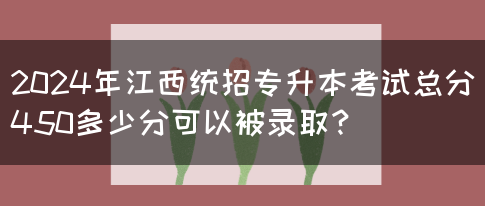 2024年江西统招专升本考试总分450多少分可以被录取?